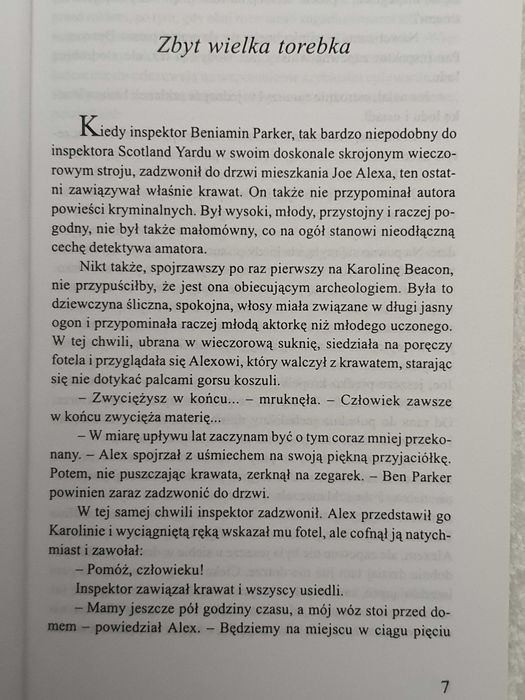 Zbyt wielka torebka

Kiedy inspektor Beniamin Parker, tak bardzo niepodobny do inspektora Scotland Yardu w swoim doskonale skrojonym wieczorowym stroju, zadzwonił do drzwi mieszkania Joe Alexa, ten ostatni zawiązywał właśnie krawat. On także nie przypominał autora powieści kryminalnych. Był wysoki, młody, przystojny i raczej pogodny, nie był także małomówny, co na ogół stanowi nieodłączną cechę detektywa amatora.

Nikt także, spojrzawszy po raz pierwszy na Karolinę Beacon, nie przypuściłby, że jest ona obiecującym archeologiem. Była to dziewczyna śliczna, spokojna, włosy miała związane w długi jasny ogon i przypominała raczej młodą aktorkę niż młodego uczonego. W tej chwili, ubrana w wieczorową suknię, siedziała na poręczy fotela i przyglądała się Alexowi, który walczył z krawatem, starając się nie dotykać palcami gorsu koszuli.

– Zwyciężysz w końcu... – mruknęła. – Człowiek zawsze w końcu zwycięża materię...

– W miarę upływu lat zaczynam być o tym coraz mniej przekonany. – Alex spojrzał z uśmiechem na swoją piękną przyjaciółkę. Potem, nie puszczając krawata, zerknął na zegarek. – Ben Parker powinien zaraz zadzwonić do drzwi.

W tej samej chwili inspektor zadzwonił. Alex przedstawił go Karolinie i wyciągniętą ręką wskazał mu fotel, ale cofnął ją natychmiast i zawołał:

– Pomóż, człowieku!

Inspektor zawiązał krawat i wszyscy usiedli.

– Mamy jeszcze pół godziny czasu, a mój wóz stoi przed domem – powiedział Alex. – Będziemy na miejscu w ciągu pięciu

7